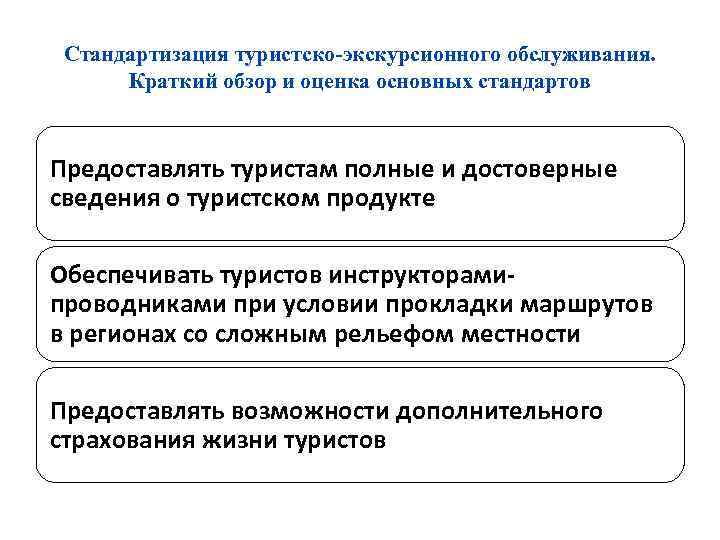 Стандартизация туристско-экскурсионного обслуживания. Краткий обзор и оценка основных стандартов

Предоставлять туристам полные и достоверные сведения о туристском продукте

Обеспечивать туристов инструкторами-проводниками при условии прокладки маршрутов в регионах со сложным рельефом местности

Предоставлять возможности дополнительного страхования жизни туристов